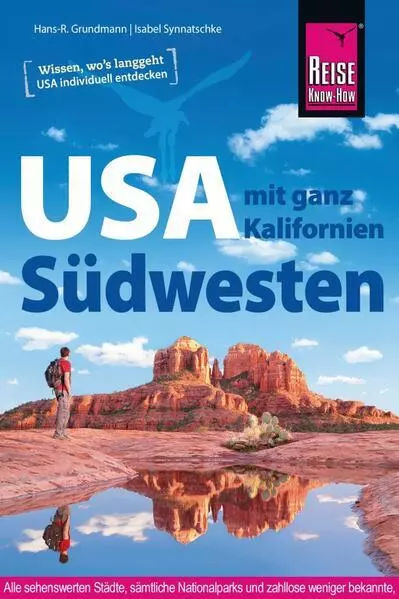 Hans-R. Grundmann | Isabel Synnatschke

Wissen, wo's langgeht
USA individuell entdecken

REISE KNOW-HOW

USA mit ganz Kalifornien
Südwesten

Alle sehenswerten Städte, sämtliche Nationalparks und zahllose weniger bekannte,